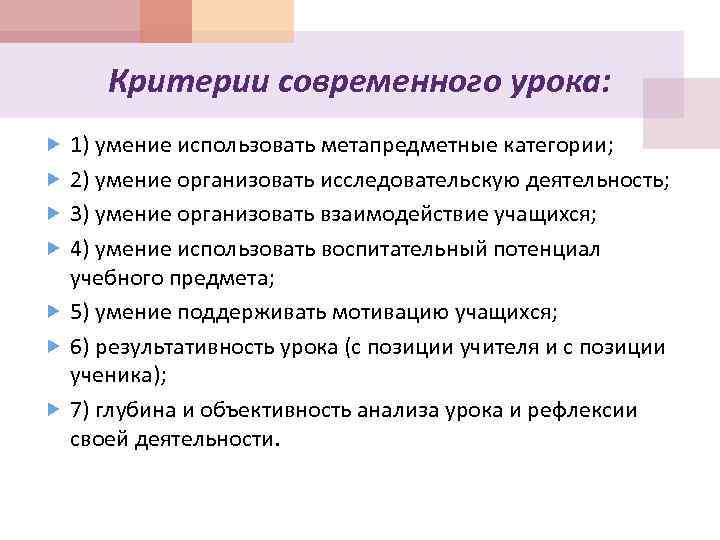 Критерии современного урока:

1) умение использовать метапредметные категории;

2) умение организовать исследовательскую деятельность;

3) умение организовать взаимодействие учащихся;

4) умение использовать воспитательный потенциал учебного предмета;

5) умение поддерживать мотивацию учащихся;

6) результативность урока (с позиции учителя и с позиции ученика);

7) глубина и объективность анализа урока и рефлексии своей деятельности.